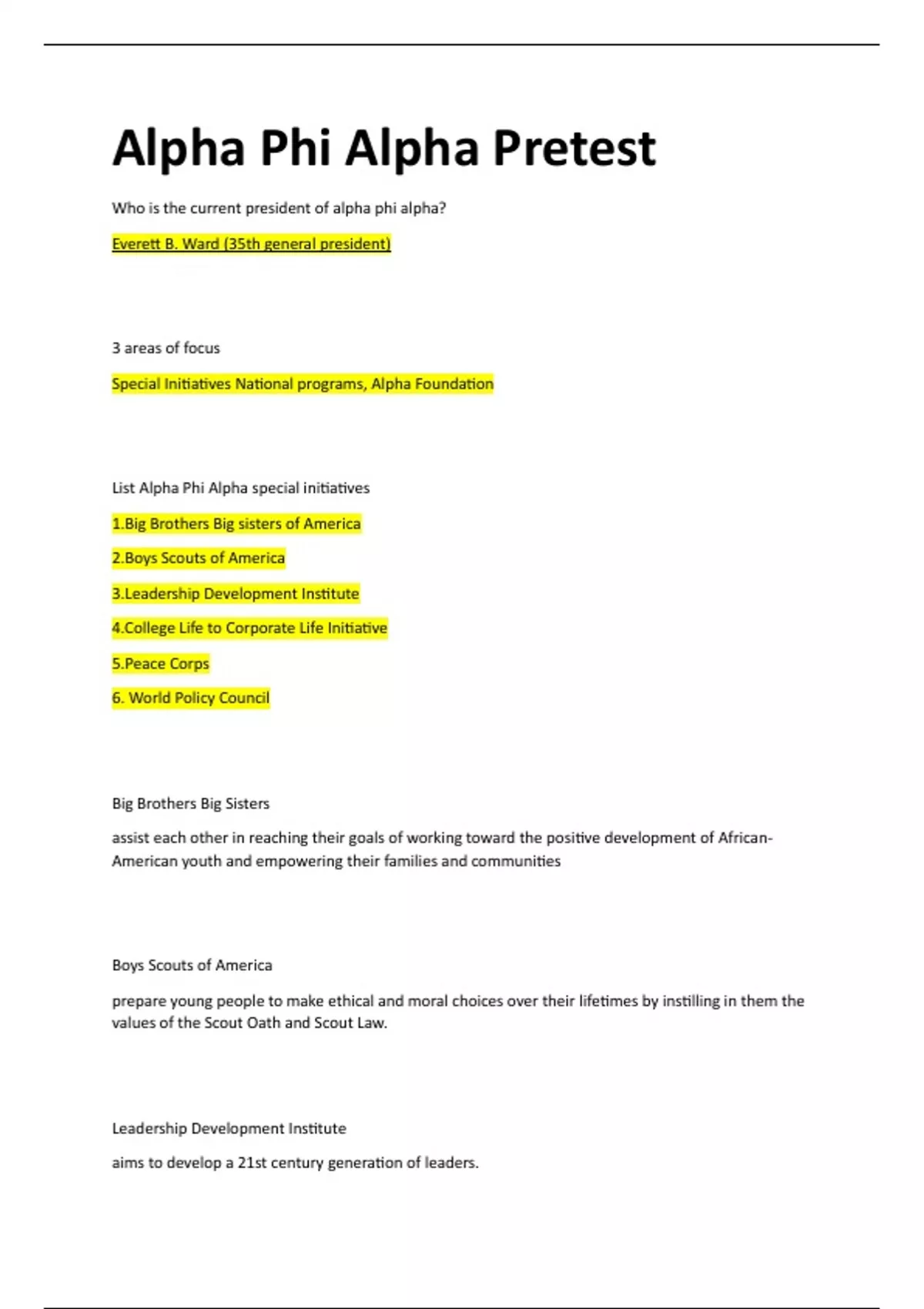 Alpha Phi Alpha Pretest

Who is the current president of alpha phi alpha?

Everett B. Ward (35th general president)

3 areas of focus

Special Initiatives National programs, Alpha Foundation

List Alpha Phi Alpha special initiatives

1.Big Brothers Big sisters of America

2.Boys Scouts of America

3.Leadership Development Institute

4.College Life to Corporate Life Initiative

5.Peace Corps

6. World Policy Council

Big Brothers Big Sisters

assist each other in reaching their goals of working toward the positive development of African-American youth and empowering their families and communities

Boys Scouts of America

prepare young people to make ethical and moral choices over their lifetimes by instilling in them the values of the Scout Oath and Scout Law.

Leadership Development Institute

aims to develop a 21st century generation of leaders.